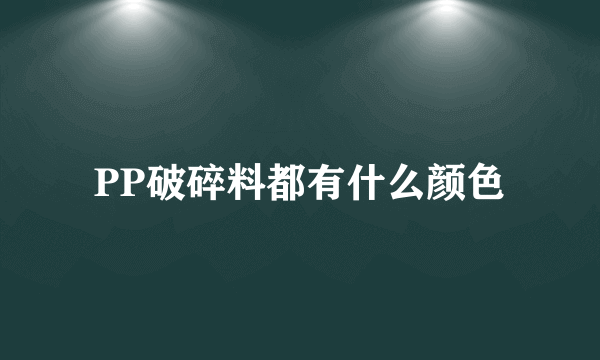 PP破碎料都有什么颜色